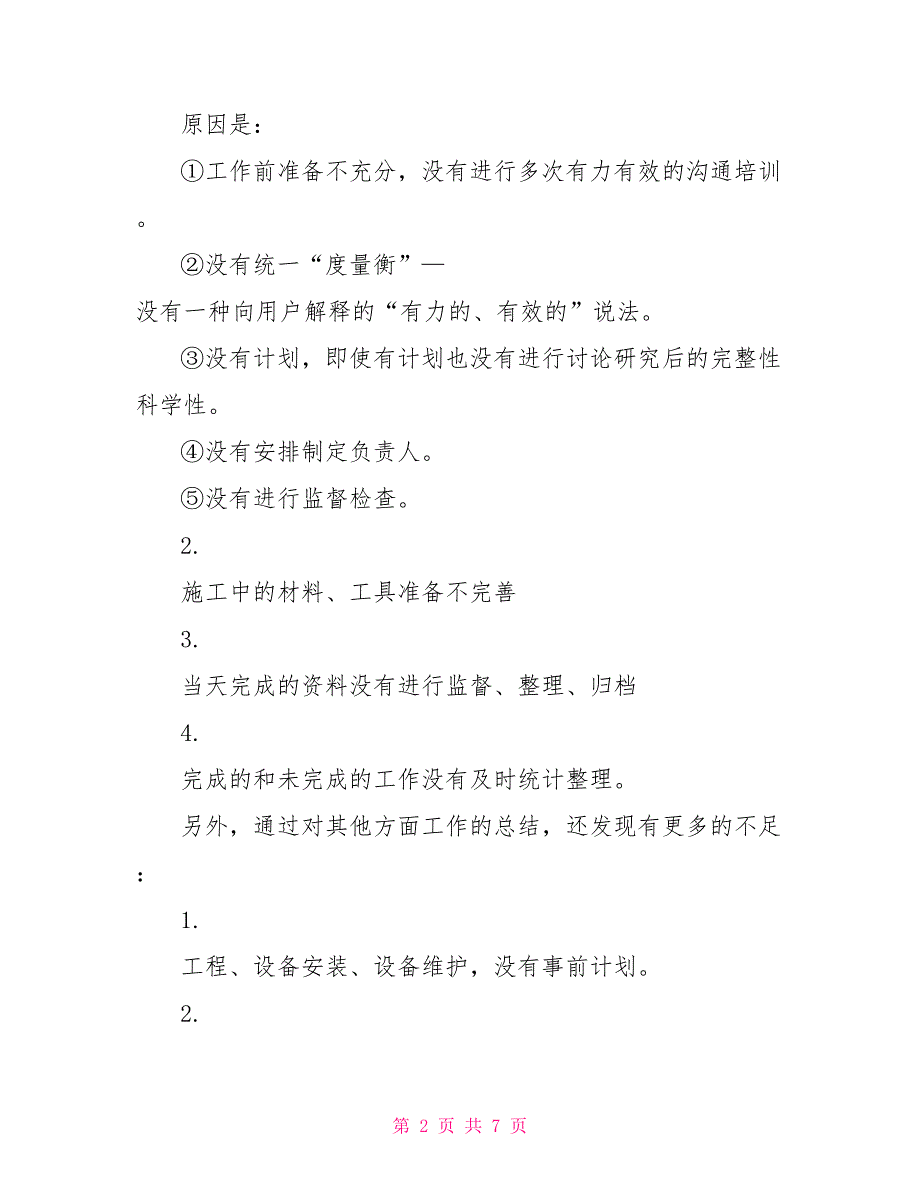 原因是：

①工作前准备不充分，没有进行多次有力有效的沟通培训。

②没有统一“度量衡”—没有一种向用户解释的“有力的、有效的”说法。

③没有计划，即使有计划也没有进行讨论研究后的完整性科学性。

④没有安排制定负责人。

⑤没有进行监督检查。

2.

施工中的材料、工具准备不完善

3.

当天完成的资料没有进行监督、整理、归档

4.

完成的和未完成的工作没有及时统计整理。

另外，通过对其他方面工作的总结，还发现有更多的不足：

1.

工程、设备安装、设备维护，没有事前计划。

2.

第 2 页 共 7 页